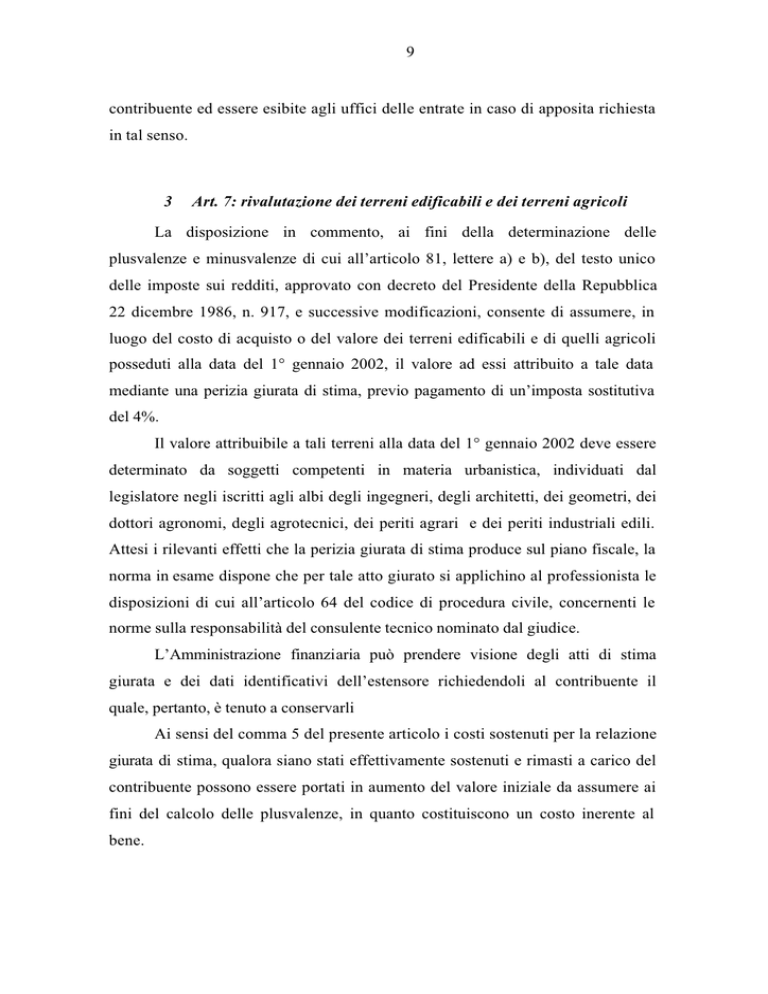 9

contribuente ed essere esibite agli uffici delle entrate in caso di apposita richiesta in tal senso.

3 Art. 7: rivalutazione dei terreni edificabili e dei terreni agricoli

La disposizione in commento, ai fini della determinazione delle plusvalenze e minusvalenze di cui all'articolo 81, lettere a) e b), del testo unico delle imposte sui redditi, approvato con decreto del Presidente della Repubblica 22 dicembre 1986, n. 917, e successive modificazioni, consente di assumere, in luogo del costo di acquisto o del valore dei terreni edificabili e di quelli agricoli posseduti alla data del 1° gennaio 2002, il valore ad essi attribuito a tale data mediante una perizia giurata di stima, previo pagamento di un'imposta sostitutiva del 4%.

Il valore attribuibile a tali terreni alla data del 1° gennaio 2002 deve essere determinato da soggetti competenti in materia urbanistica, individuati dal legislatore negli iscritti agli albi degli ingegneri, degli architetti, dei geometri, dei dottori agronomi, degli agrotecnici, dei periti agrari e dei periti industriali edili. Attesi i rilevanti effetti che la perizia giurata di stima produce sul piano fiscale, la norma in esame dispone che per tale atto giurato si applichino al professionista le disposizioni di cui all'articolo 64 del codice di procedura civile, concernenti le norme sulla responsabilità del consulente tecnico nominato dal giudice.

L'Amministrazione finanziaria può prendere visione degli atti di stima giurata e dei dati identificativi dell'estensore richiedendoli al contribuente il quale, pertanto, è tenuto a conservarli

Ai sensi del comma 5 del presente articolo i costi sostenuti per la relazione giurata di stima, qualora siano stati effettivamente sostenuti e rimasti a carico del contribuente possono essere portati in aumento del valore iniziale da assumere ai fini del calcolo delle plusvalenze, in quanto costituiscono un costo inerente al bene.